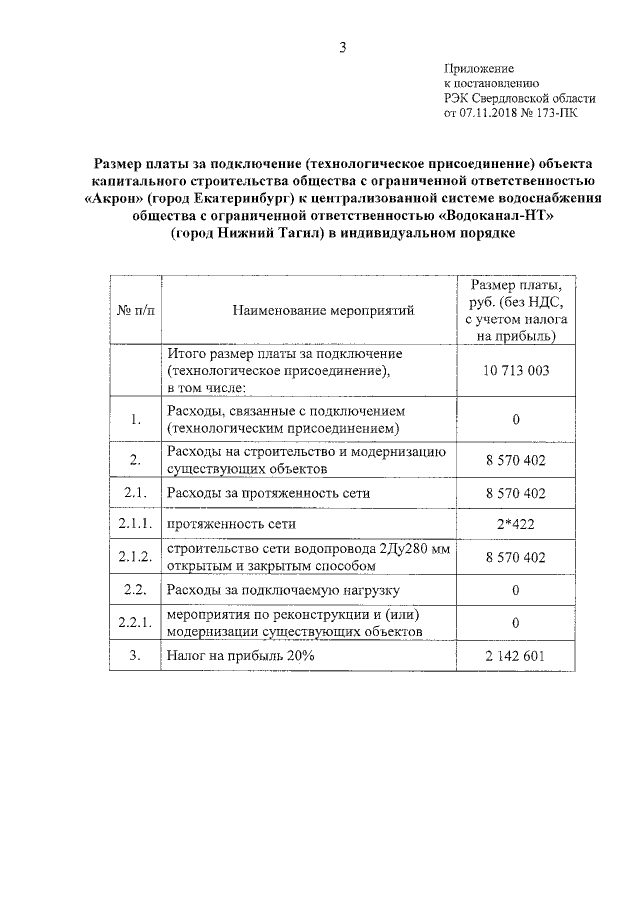 3

Приложение
к постановлению
РЭК Свердловской области
от 07.11.2018 № 173-ПК

Размер платы за подключение (технологическое присоединение) объекта капитального строительства общества с ограниченной ответственностью «Акрон» (город Екатеринбург) к централизованной системе водоснабжения общества с ограниченной ответственностью «Водоканал-НТ» (город Нижний Тагил) в индивидуальном порядке

| № п/п | Наименование мероприятий | Размер платы, руб. (без НДС, с учетом налога на прибыль) |
|---|---|---|
| | Итого размер платы за подключение (технологическое присоединение), в том числе: | 10 713 003 |
| 1. | Расходы, связанные с подключением (технологическим присоединением) | 0 |
| 2. | Расходы на строительство и модернизацию существующих объектов | 8 570 402 |
| 2.1. | Расходы за протяженность сети | 8 570 402 |
| 2.1.1. | протяженность сети | 2*422 |
| 2.1.2. | строительство сети водопровода 2Ду280 мм открытым и закрытым способом | 8 570 402 |
| 2.2. | Расходы за подключаемую нагрузку | 0 |
| 2.2.1. | мероприятия по реконструкции и (или) модернизации существующих объектов | 0 |
| 3. | Налог на прибыль 20% | 2 142 601 |